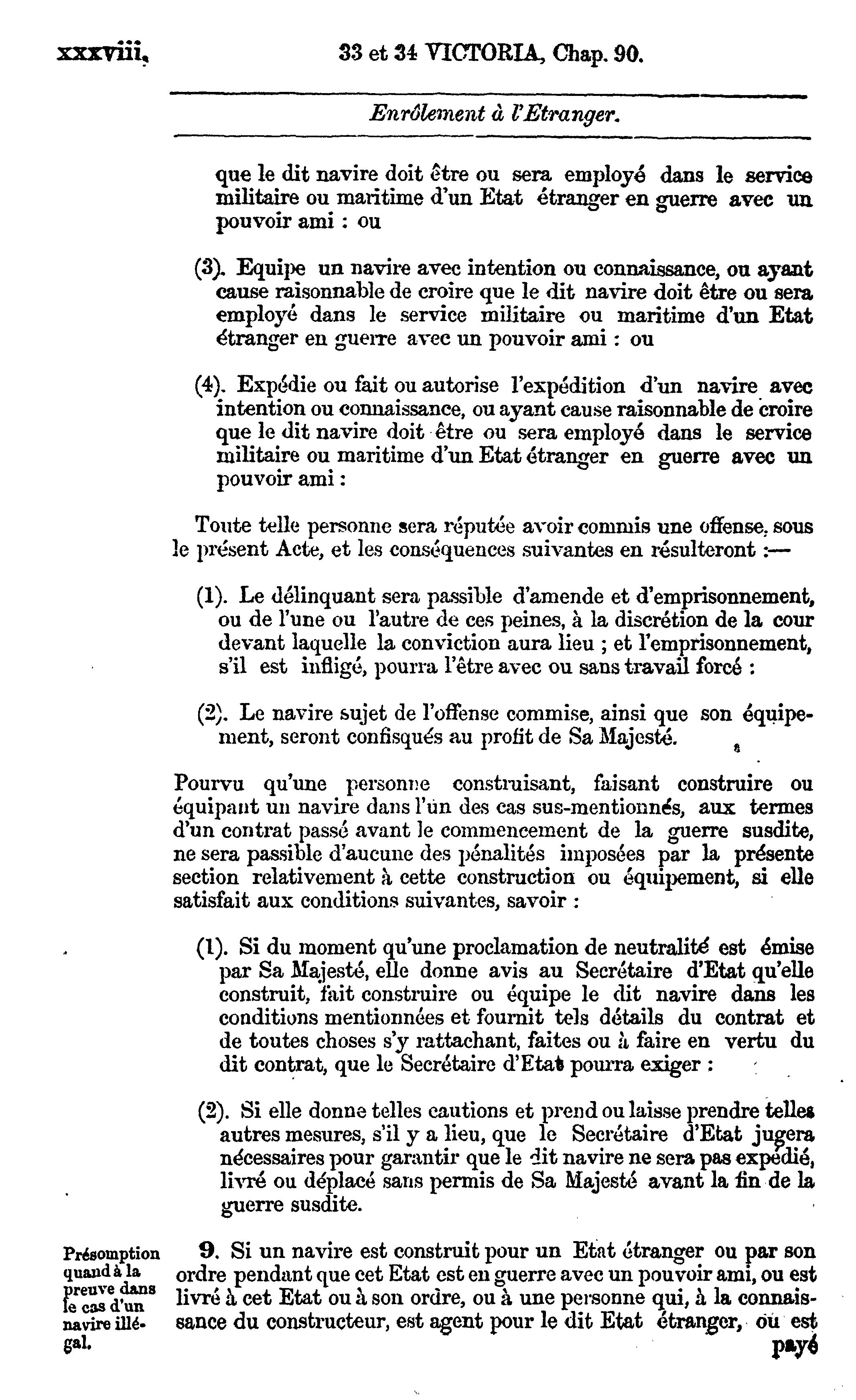 xxxviii. 33 et 34 VICTORIA, Chap. 90.

Enrôlement à l'Etranger.

que le dit navire doit être ou sera employé dans le service militaire ou maritime d'un Etat étranger en guerre avec un pouvoir ami : ou

(3). Equipe un navire avec intention ou connaissance, ou ayant cause raisonnable de croire que le dit navire doit être ou sera employé dans le service militaire ou maritime d'un Etat étranger en guerre avec un pouvoir ami : ou

(4). Expédie ou fait ou autorise l'expédition d'un navire avec intention ou connaissance, ou ayant cause raisonnable de croire que le dit navire doit être ou sera employé dans le service militaire ou maritime d'un Etat étranger en guerre avec un pouvoir ami :

Toute telle personne sera réputée avoir commis une offense, sous le présent Acte, et les conséquences suivantes en résulteront :—

(1). Le délinquant sera passible d'amende et d'emprisonnement, ou de l'une ou l'autre de ces peines, à la discrétion de la cour devant laquelle la conviction aura lieu ; et l'emprisonnement, s'il est infligé, pourra l'être avec ou sans travail forcé :

(2). Le navire sujet de l'offense commise, ainsi que son équipement, seront confisqués au profit de Sa Majesté.

Pourvu qu'une personne construisant, faisant construire ou équipant un navire dans l'un des cas sus-mentionnés, aux termes d'un contrat passé avant le commencement de la guerre susdite, ne sera passible d'aucune des pénalités imposées par la présente section relativement à cette construction ou équipement, si elle satisfait aux conditions suivantes, savoir :

(1). Si du moment qu'une proclamation de neutralité est émise par Sa Majesté, elle donne avis au Secrétaire d'Etat qu'elle construit, fait construire ou équipe le dit navire dans les conditions mentionnées et fournit tels détails du contrat et de toutes choses s'y rattachant, faites ou à faire en vertu du dit contrat, que le Secrétaire d'Etat pourra exiger :

(2). Si elle donne telles cautions et prend ou laisse prendre telles autres mesures, s'il y a lieu, que le Secrétaire d'Etat jugera nécessaires pour garantir que le dit navire ne sera pas expédié, livré ou déplacé sans permis de Sa Majesté avant la fin de la guerre susdite.

Présomption quand à la preuve dans le cas d'un navire illégal.

9. Si un navire est construit pour un Etat étranger ou par son ordre pendant que cet Etat est en guerre avec un pouvoir ami, ou est livré à cet Etat ou à son ordre, ou à une personne qui, à la connaissance du constructeur, est agent pour le dit Etat étranger, ou est payé